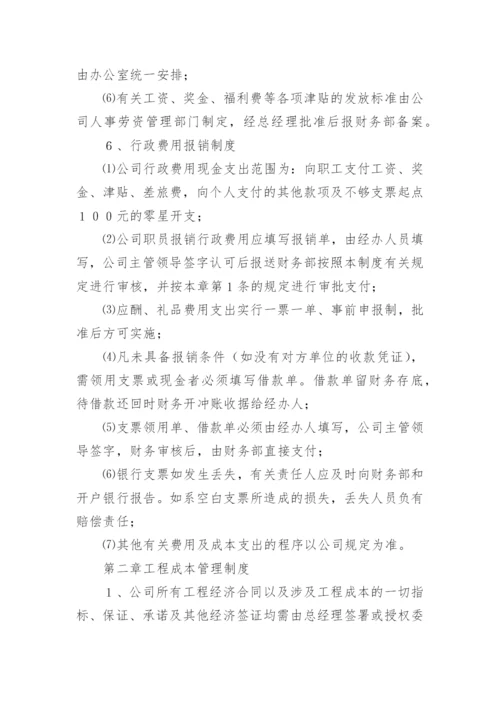 由办公室统一安排；

⑹有关工资、奖金、福利费等各项津贴的发放标准由公司人事劳资管理部门制定，经总经理批准后报财务部备案。

６、行政费用报销制度

⑴公司行政费用现金支出范围为：向职工支付工资、奖金、津贴、差旅费，向个人支付的其他款项及不够支票起点１００元的零星开支；

⑵公司职员报销行政费用应填写报销单，由经办人员填写，公司主管领导签字认可后报送财务部按照本制度有关规定进行审核，并按本章第１条的规定进行审批支付；

⑶应酬、礼品费用支出实行一票一单、事前申报制，批准后方可实施；

⑷凡未具备报销条件（如没有对方单位的收款凭证），需领用支票或现金者必须填写借款单。借款单留财务存底，待借款还回时财务开冲账收据给经办人；

⑸支票领用单、借款单必须由经办人填写，公司主管领导签字，财务审核后，由财务部直接支付；

⑹银行支票如发生丢失，有关责任人应及时向财务部和开户银行报告。如系空白支票所造成的损失，丢失人员负有赔偿责任；

⑺其他有关费用及成本支出的程序以公司规定为准。

第二章工程成本管理制度

１、公司所有工程经济合同以及涉及工程成本的一切指标、保证、承诺及其他经济签证均需由总经理签署或授权委